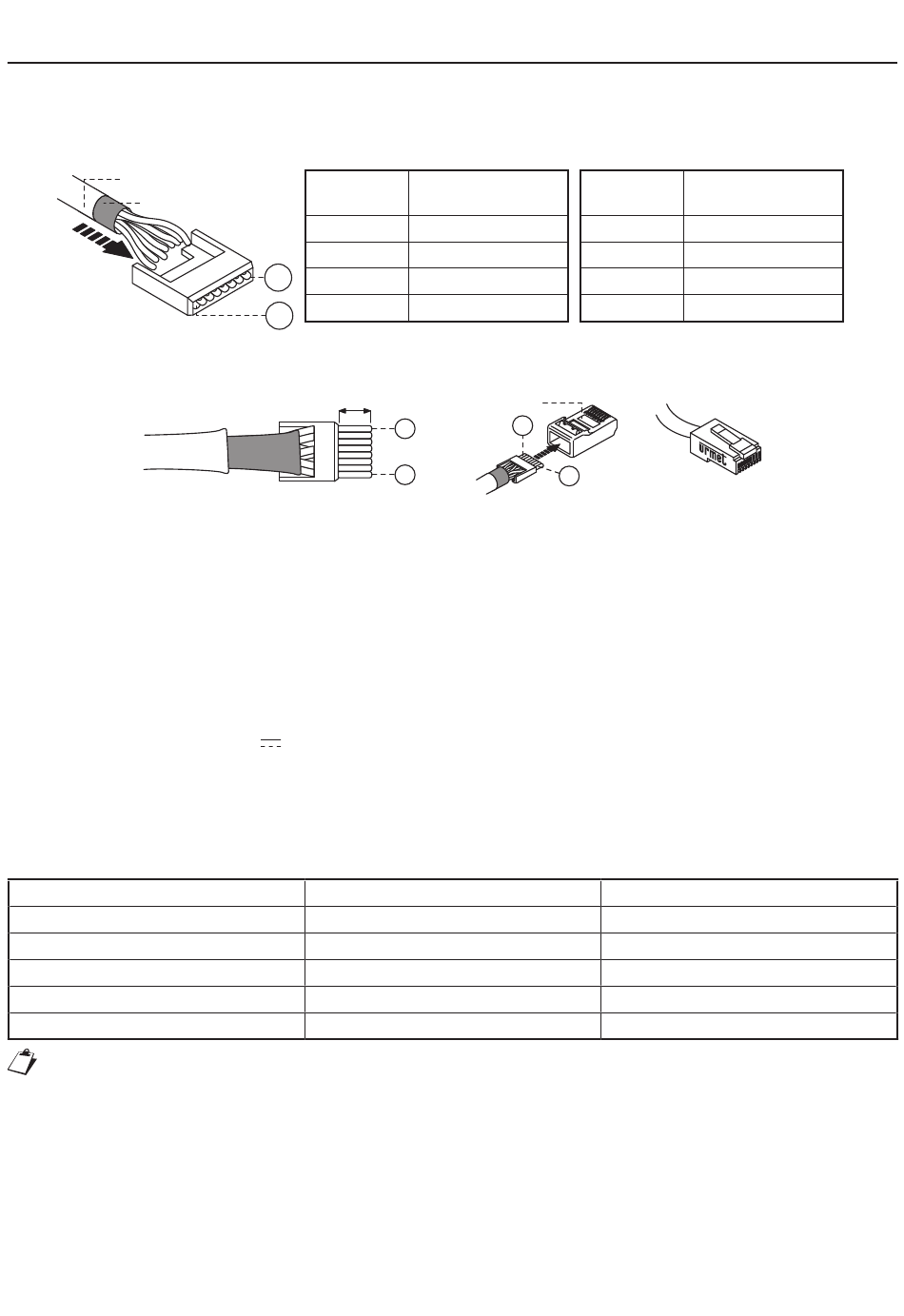 urmet